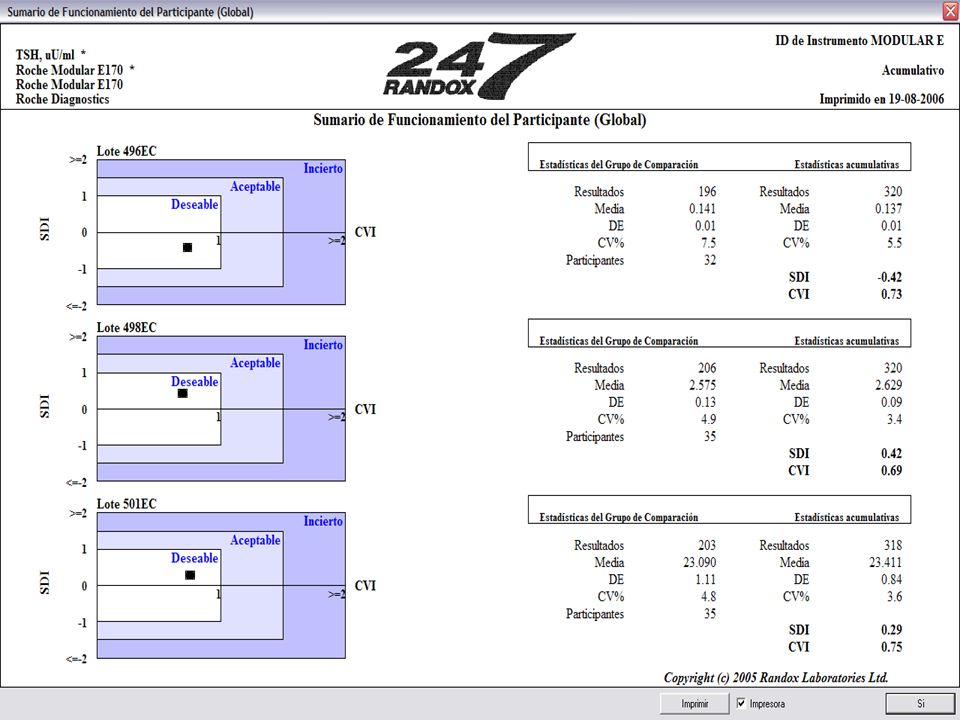 Sumario de Funcionamiento del Participante (Global)

TSH, uU/ml *
Roche Modular E170 *
Roche Modular E170
Roche Diagnostics

247 RANDOX

ID de Instrumento MODULAR E
Acumulativo
Imprimido en 19-08-2006

Sumario de Funcionamiento del Participante (Global)

Lote 496EC
>=2
1
0
-1
<=-2
SDI
Incierto
Aceptable
Deseable
1
>=2
CVI

| Estadísticas del Grupo de Comparación | | Estadísticas acumulativas | |
|---|---|---|---|
| Resultados | 196 | Resultados | 320 |
| Media | 0.141 | Media | 0.137 |
| DE | 0.01 | DE | 0.01 |
| CV% | 7.5 | CV% | 5.5 |
| Participantes | 32 | | |
| | | SDI | -0.42 |
| | | CVI | 0.73 |

Lote 498EC
>=2
1
0
-1
<=-2
SDI
Incierto
Aceptable
Deseable
1
>=2
CVI

| Estadísticas del Grupo de Comparación | | Estadísticas acumulativas | |
|---|---|---|---|
| Resultados | 206 | Resultados | 320 |
| Media | 2.575 | Media | 2.629 |
| DE | 0.13 | DE | 0.09 |
| CV% | 4.9 | CV% | 3.4 |
| Participantes | 35 | | |
| | | SDI | 0.42 |
| | | CVI | 0.69 |

Lote 501EC
>=2
1
0
-1
<=-2
SDI
Incierto
Aceptable
Deseable
1
>=2
CVI

| Estadísticas del Grupo de Comparación | | Estadísticas acumulativas | |
|---|---|---|---|
| Resultados | 203 | Resultados | 318 |
| Media | 23.090 | Media | 23.411 |
| DE | 1.11 | DE | 0.84 |
| CV% | 4.8 | CV% | 3.6 |
| Participantes | 35 | | |
| | | SDI | 0.29 |
| | | CVI | 0.75 |

Copyright (c) 2005 Randox Laboratories Ltd.

Imprimir
Impresora
Si